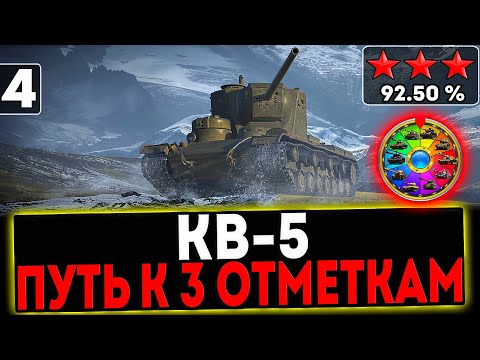 4

92.50 %

КВ-5
ПУТЬ К 3 ОТМЕТКАМ